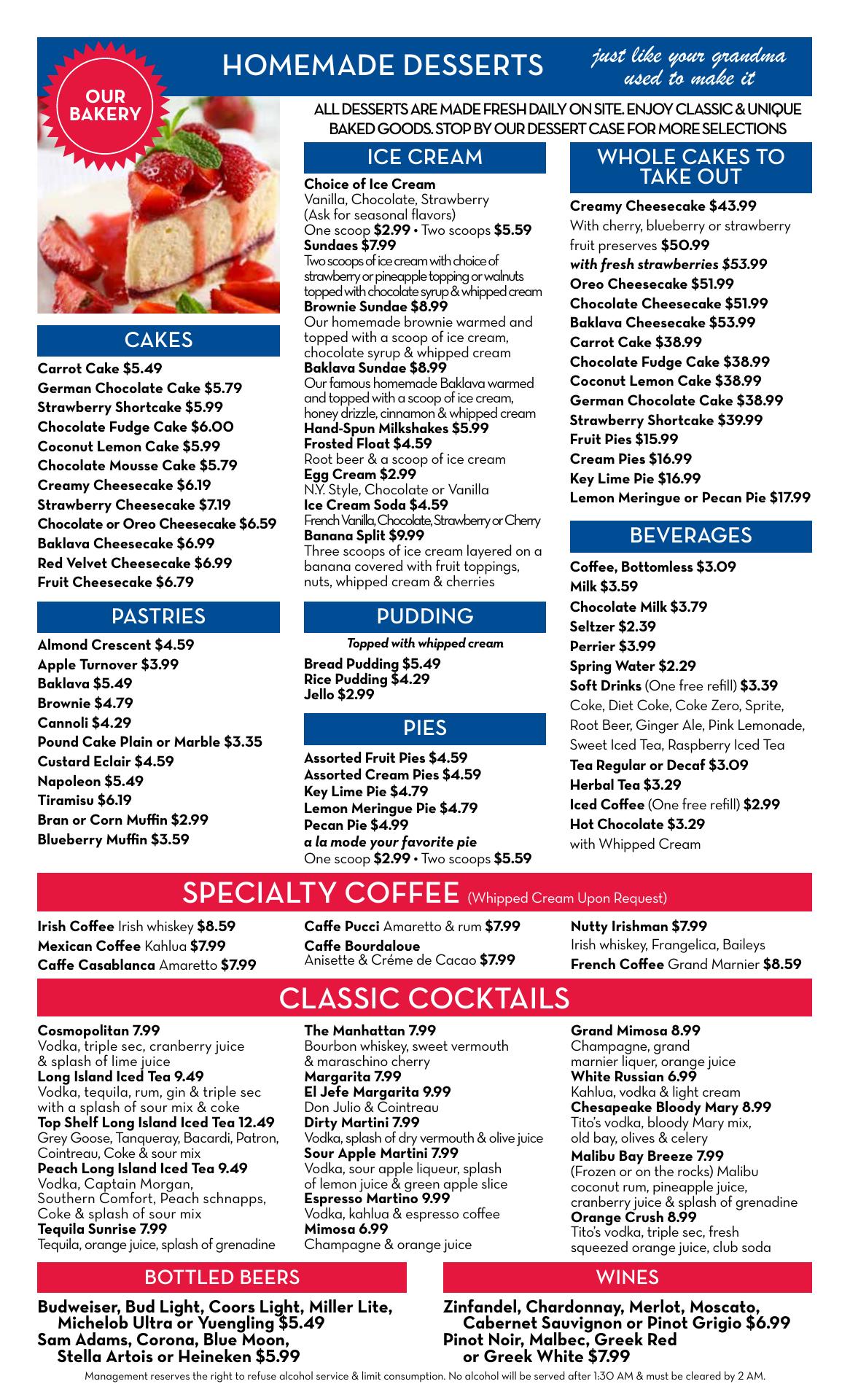 HOMEMADE DESSERTS

just like your grandma used to make it

OUR BAKERY

ALL DESSERTS ARE MADE FRESH DAILY ON SITE. ENJOY CLASSIC & UNIQUE BAKED GOODS. STOP BY OUR DESSERT CASE FOR MORE SELECTIONS

CAKES

Carrot Cake $5.49
German Chocolate Cake $5.79
Strawberry Shortcake $5.99
Chocolate Fudge Cake $6.00
Coconut Lemon Cake $5.99
Chocolate Mousse Cake $5.79
Creamy Cheesecake $6.19
Strawberry Cheesecake $7.19
Chocolate or Oreo Cheesecake $6.59
Baklava Cheesecake $6.99
Red Velvet Cheesecake $6.99
Fruit Cheesecake $6.79

PASTRIES

Almond Crescent $4.59
Apple Turnover $3.99
Baklava $5.49
Brownie $4.79
Cannoli $4.29
Pound Cake Plain or Marble $3.35
Custard Eclair $4.59
Napoleon $5.49
Tiramisu $6.19
Bran or Corn Muffin $2.99
Blueberry Muffin $3.59

ICE CREAM

Choice of Ice Cream
Vanilla, Chocolate, Strawberry (Ask for seasonal flavors)
One scoop $2.99 • Two scoops $5.59
Sundaes $7.99
Two scoops of ice cream with choice of strawberry or pineapple topping or walnuts topped with chocolate syrup & whipped cream
Brownie Sundae $8.99
Our homemade brownie warmed and topped with a scoop of ice cream, chocolate syrup & whipped cream
Baklava Sundae $8.99
Our famous homemade Baklava warmed and topped with a scoop of ice cream, honey drizzle, cinnamon & whipped cream
Hand-Spun Milkshakes $5.99
Frosted Float $4.59
Root beer & a scoop of ice cream
Egg Cream $2.99
N.Y. Style, Chocolate or Vanilla
Ice Cream Soda $4.59
French Vanilla, Chocolate, Strawberry or Cherry
Banana Split $9.99
Three scoops of ice cream layered on a banana covered with fruit toppings, nuts, whipped cream & cherries

PUDDING

Topped with whipped cream
Bread Pudding $5.49
Rice Pudding $4.29
Jello $2.99

PIES

Assorted Fruit Pies $4.59
Assorted Cream Pies $4.59
Key Lime Pie $4.79
Lemon Meringue Pie $4.79
Pecan Pie $4.99
a la mode your favorite pie
One scoop $2.99 • Two scoops $5.59

WHOLE CAKES TO TAKE OUT

Creamy Cheesecake $43.99
With cherry, blueberry or strawberry fruit preserves $50.99
with fresh strawberries $53.99
Oreo Cheesecake $51.99
Chocolate Cheesecake $51.99
Baklava Cheesecake $53.99
Carrot Cake $38.99
Chocolate Fudge Cake $38.99
Coconut Lemon Cake $38.99
German Chocolate Cake $38.99
Strawberry Shortcake $39.99
Fruit Pies $15.99
Cream Pies $16.99
Key Lime Pie $16.99
Lemon Meringue or Pecan Pie $17.99

BEVERAGES

Coffee, Bottomless $3.09
Milk $3.59
Chocolate Milk $3.79
Seltzer $2.39
Perrier $3.99
Spring Water $2.29
Soft Drinks (One free refill) $3.39
Coke, Diet Coke, Coke Zero, Sprite, Root Beer, Ginger Ale, Pink Lemonade, Sweet Iced Tea, Raspberry Iced Tea
Tea Regular or Decaf $3.09
Herbal Tea $3.29
Iced Coffee (One free refill) $2.99
Hot Chocolate $3.29
with Whipped Cream

SPECIALTY COFFEE (Whipped Cream Upon Request)

Irish Coffee Irish whiskey $8.59
Mexican Coffee Kahlua $7.99
Caffe Casablanca Amaretto $7.99

Caffe Pucci Amaretto & rum $7.99
Caffe Bourdaloue
Anisette & Créme de Cacao $7.99

Nutty Irishman $7.99
Irish whiskey, Frangelica, Baileys
French Coffee Grand Marnier $8.59

CLASSIC COCKTAILS

Cosmopolitan 7.99
Vodka, triple sec, cranberry juice & splash of lime juice
Long Island Iced Tea 9.49
Vodka, tequila, rum, gin & triple sec with a splash of sour mix & coke
Top Shelf Long Island Iced Tea 12.49
Grey Goose, Tanqueray, Bacardi, Patron, Cointreau, Coke & sour mix
Peach Long Island Iced Tea 9.49
Vodka, Captain Morgan, Southern Comfort, Peach schnapps, Coke & splash of sour mix
Tequila Sunrise 7.99
Tequila, orange juice, splash of grenadine

The Manhattan 7.99
Bourbon whiskey, sweet vermouth & maraschino cherry
Margarita 7.99
El Jefe Margarita 9.99
Don Julio & Cointreau
Dirty Martini 7.99
Vodka, splash of dry vermouth & olive juice
Sour Apple Martini 7.99
Vodka, sour apple liqueur, splash of lemon juice & green apple slice
Espresso Martino 9.99
Vodka, kahlua & espresso coffee
Mimosa 6.99
Champagne & orange juice

Grand Mimosa 8.99
Champagne, grand marnier liquer, orange juice
White Russian 6.99
Kahlua, vodka & light cream
Chesapeake Bloody Mary 8.99
Tito's vodka, bloody Mary mix, old bay, olives & celery
Malibu Bay Breeze 7.99
(Frozen or on the rocks) Malibu coconut rum, pineapple juice, cranberry juice & splash of grenadine
Orange Crush 8.99
Tito's vodka, triple sec, fresh squeezed orange juice, club soda

BOTTLED BEERS

Budweiser, Bud Light, Coors Light, Miller Lite, Michelob Ultra or Yuengling $5.49
Sam Adams, Corona, Blue Moon, Stella Artois or Heineken $5.99

WINES

Zinfandel, Chardonnay, Merlot, Moscato, Cabernet Sauvignon or Pinot Grigio $6.99
Pinot Noir, Malbec, Greek Red or Greek White $7.99

Management reserves the right to refuse alcohol service & limit consumption. No alcohol will be served after 1:30 AM & must be cleared by 2 AM.